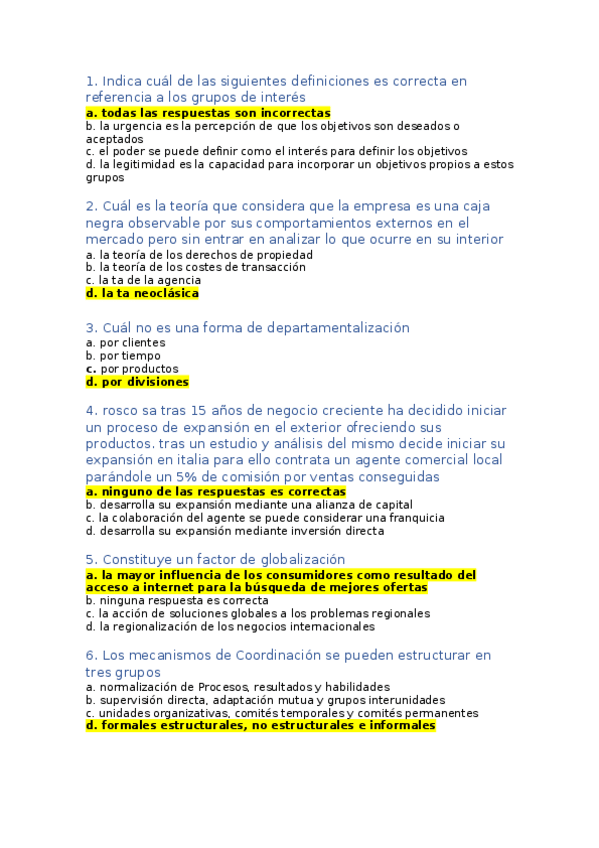 1. Indica cuál de las siguientes definiciones es correcta en referencia a los grupos de interés
a. todas las respuestas son incorrectas
b. la urgencia es la percepción de que los objetivos son deseados o aceptados
c. el poder se puede definir como el interés para definir los objetivos
d. la legitimidad es la capacidad para incorporar un objetivos propios a estos grupos

2. Cuál es la teoría que considera que la empresa es una caja negra observable por sus comportamientos externos en el mercado pero sin entrar en analizar lo que ocurre en su interior
a. la teoría de los derechos de propiedad
b. la teoría de los costes de transacción
c. la ta de la agencia
d. la ta neoclásica

3. Cuál no es una forma de departamentalización
a. por clientes
b. por tiempo
c. por productos
d. por divisiones

4. rosco sa tras 15 años de negocio creciente ha decidido iniciar un proceso de expansión en el exterior ofreciendo sus productos. tras un estudio y análisis del mismo decide iniciar su expansión en italia para ello contrata un agente comercial local parándole un 5% de comisión por ventas conseguidas
a. ninguno de las respuestas es correctas
b. desarrolla su expansión mediante una alianza de capital
c. la colaboración del agente se puede considerar una franquicia
d. desarrolla su expansión mediante inversión directa

5. Constituye un factor de globalización
a. la mayor influencia de los consumidores como resultado del acceso a internet para la búsqueda de mejores ofertas
b. ninguna respuesta es correcta
c. la acción de soluciones globales a los problemas regionales
d. la regionalización de los negocios internacionales

6. Los mecanismos de Coordinación se pueden estructurar en tres grupos
a. normalización de Procesos, resultados y habilidades
b. supervisión directa, adaptación mutua y grupos interunidades
c. unidades organizativas, comités temporales y comités permanentes
d. formales estructurales, no estructurales e informales